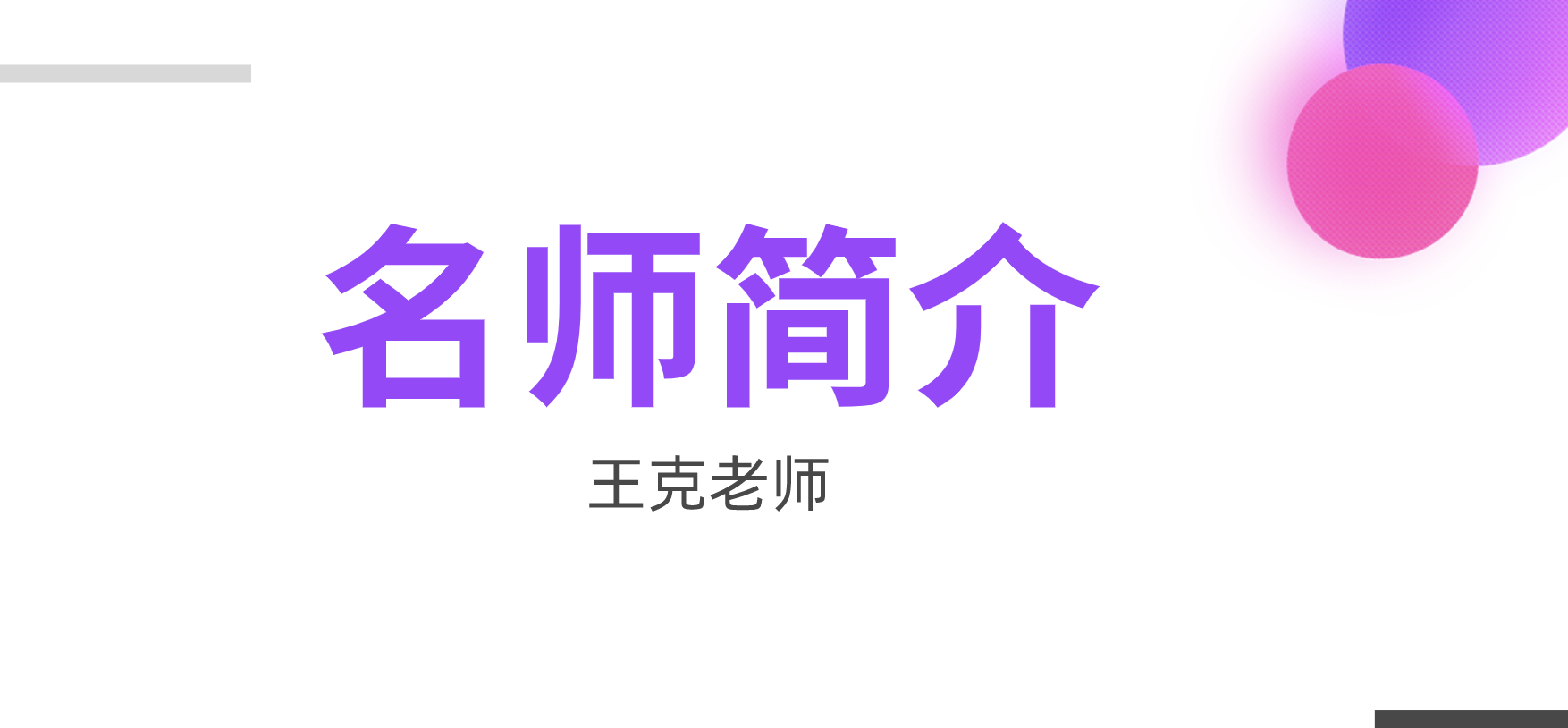 名师简介

王克老师